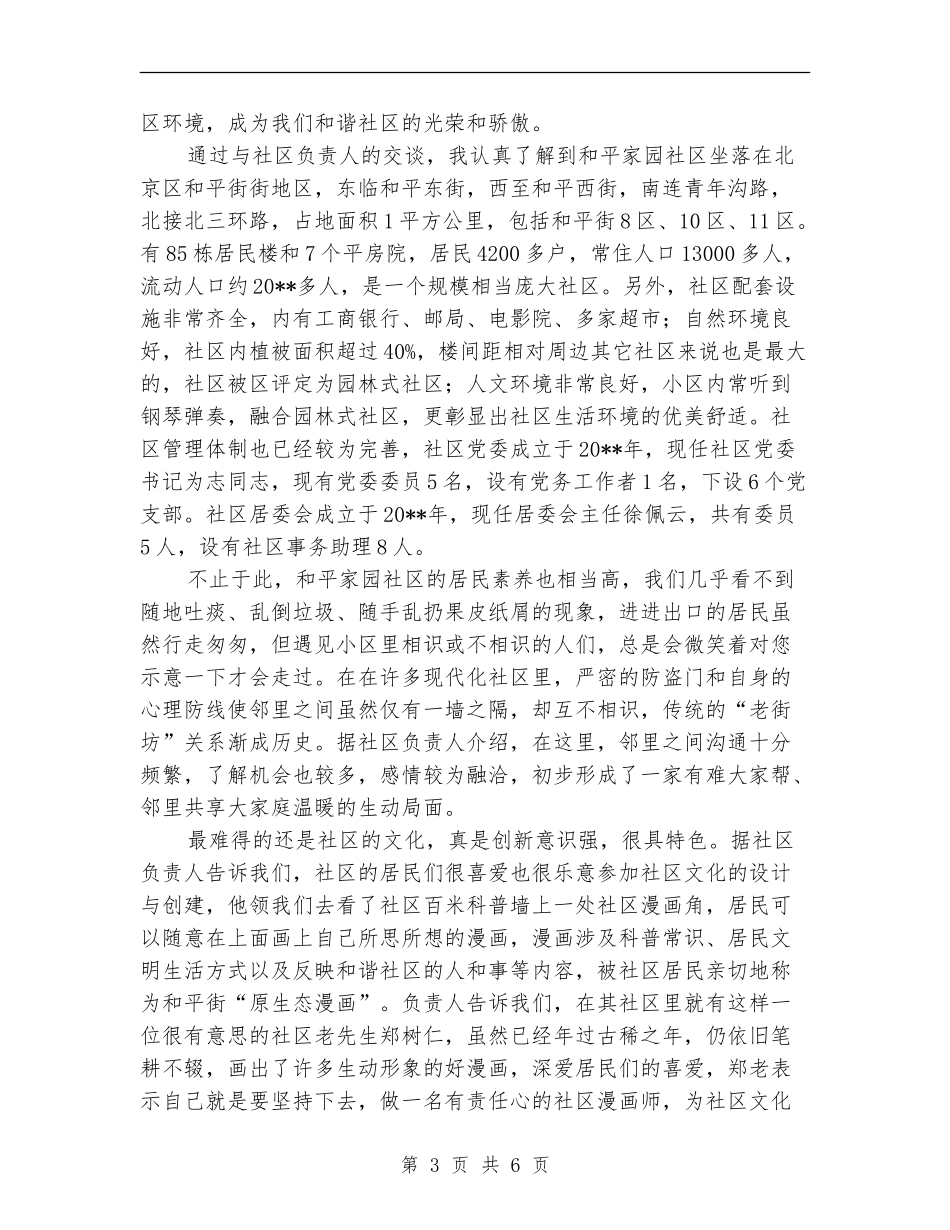 区环境，成为我们和谐社区的光荣和骄傲。

通过与社区负责人的交谈，我认真了解到和平家园社区坐落在北京区和平街街地区，东临和平东街，西至和平西街，南连青年沟路，北接北三环路，占地面积1平方公里，包括和平街8区、10区、11区。有85栋居民楼和7个平房院，居民4200多户，常住人口13000多人，流动人口约20**多人，是一个规模相当庞大社区。另外，社区配套设施非常齐全，内有工商银行、邮局、电影院、多家超市；自然环境良好，社区内植被面积超过40%，楼间距相对周边其它社区来说也是最大的，社区被区评定为园林式社区；人文环境非常良好，小区内常听到钢琴弹奏，融合园林式社区，更彰显出社区生活环境的优美舒适。社区管理体制也已经较为完善，社区党委成立于20**年，现任社区党委书记为志同志，现有党委委员5名，设有党务工作者1名，下设6个党支部。社区居委会成立于20**年，现任居委会主任徐佩云，共有委员5人，设有社区事务助理8人。

不止于此，和平家园社区的居民素养也相当高，我们几乎看不到随地吐痰、乱倒垃圾、随手乱扔果皮纸屑的现象，进进出口的居民虽然行走匆匆，但遇见小区里相识或不相识的人们，总是会微笑着对您示意一下才会走过。在在许多现代化社区里，严密的防盗门和自身的心理防线使邻里之间虽然仅有一墙之隔，却互不相识，传统的“老街坊”关系渐成历史。据社区负责人介绍，在这里，邻里之间沟通十分频繁，了解机会也较多，感情较为融洽，初步形成了一家有难大家帮、邻里共享大家庭温暖的生动局面。

最难得的还是社区的文化，真是创新意识强，很具特色。据社区负责人告诉我们，社区的居民们很喜爱也很乐意参加社区文化的设计与创建，他领我们去看了社区百米科普墙上一处社区漫画角，居民可以随意在上面画上自己所思所想的漫画，漫画涉及科普常识、居民文明生活方式以及反映和谐社区的人和事等内容，被社区居民亲切地称为和平街“原生态漫画”。负责人告诉我们，在其社区里就有这样一位很有意思的社区老先生郑树仁，虽然已经年过古稀之年，仍依旧笔耕不辍，画出了许多生动形象的好漫画，深爱居民们的喜爱，郑老表示自己就是要坚持下去，做一名有责任心的社区漫画师，为社区文化

第 3 页 共 6 页